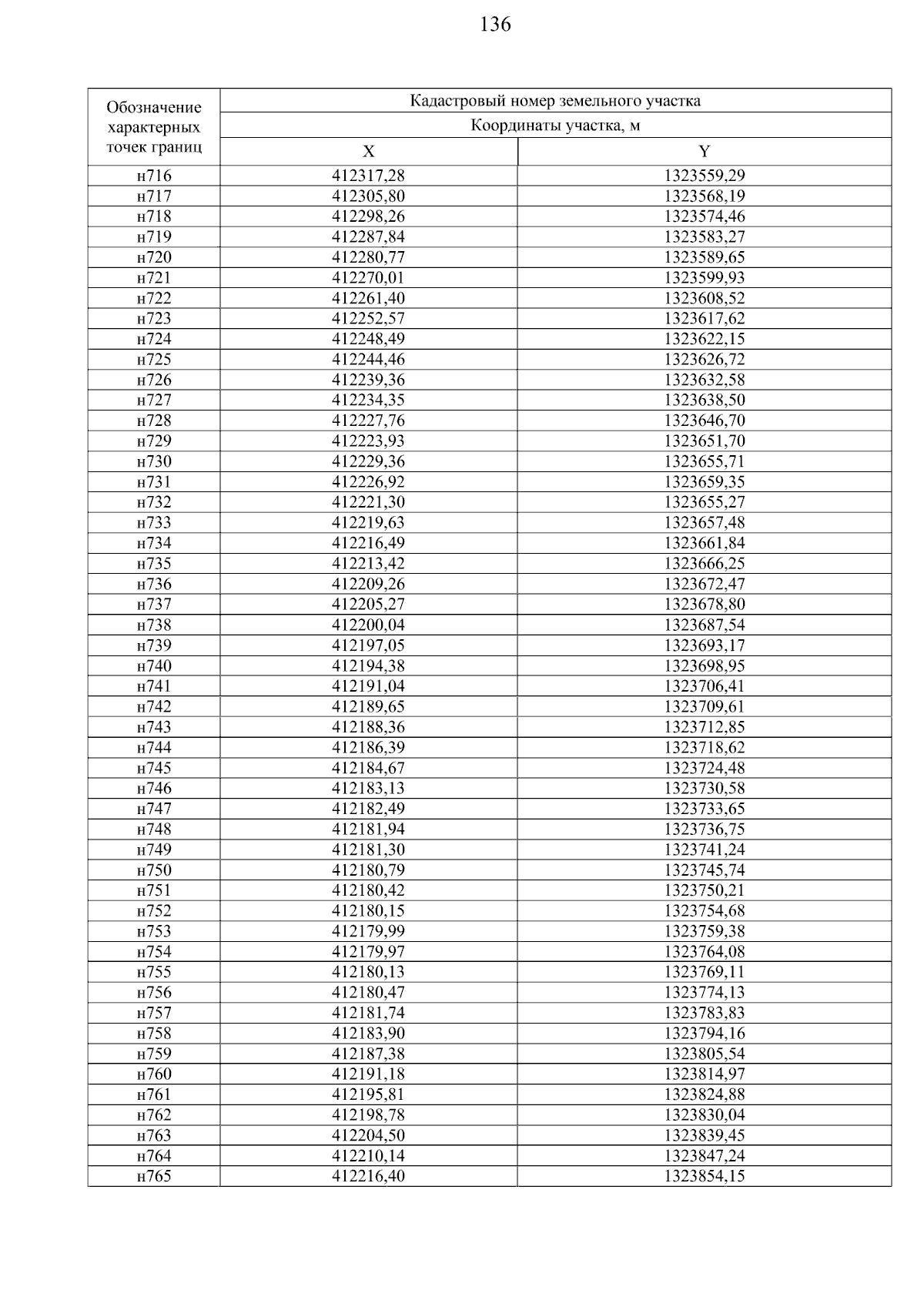 136

| Обозначение характерных точек границ | Кадастровый номер земельного участка | |
|---|---|---|
| | Координаты участка, м | |
| | X | Y |
| н716 | 412317,28 | 1323559,29 |
| н717 | 412305,80 | 1323568,19 |
| н718 | 412298,26 | 1323574,46 |
| н719 | 412287,84 | 1323583,27 |
| н720 | 412280,77 | 1323589,65 |
| н721 | 412270,01 | 1323599,93 |
| н722 | 412261,40 | 1323608,52 |
| н723 | 412252,57 | 1323617,62 |
| н724 | 412248,49 | 1323622,15 |
| н725 | 412244,46 | 1323626,72 |
| н726 | 412239,36 | 1323632,58 |
| н727 | 412234,35 | 1323638,50 |
| н728 | 412227,76 | 1323646,70 |
| н729 | 412223,93 | 1323651,70 |
| н730 | 412229,36 | 1323655,71 |
| н731 | 412226,92 | 1323659,35 |
| н732 | 412221,30 | 1323655,27 |
| н733 | 412219,63 | 1323657,48 |
| н734 | 412216,49 | 1323661,84 |
| н735 | 412213,42 | 1323666,25 |
| н736 | 412209,26 | 1323672,47 |
| н737 | 412205,27 | 1323678,80 |
| н738 | 412200,04 | 1323687,54 |
| н739 | 412197,05 | 1323693,17 |
| н740 | 412194,38 | 1323698,95 |
| н741 | 412191,04 | 1323706,41 |
| н742 | 412189,65 | 1323709,61 |
| н743 | 412188,36 | 1323712,85 |
| н744 | 412186,39 | 1323718,62 |
| н745 | 412184,67 | 1323724,48 |
| н746 | 412183,13 | 1323730,58 |
| н747 | 412182,49 | 1323733,65 |
| н748 | 412181,94 | 1323736,75 |
| н749 | 412181,30 | 1323741,24 |
| н750 | 412180,79 | 1323745,74 |
| н751 | 412180,42 | 1323750,21 |
| н752 | 412180,15 | 1323754,68 |
| н753 | 412179,99 | 1323759,38 |
| н754 | 412179,97 | 1323764,08 |
| н755 | 412180,13 | 1323769,11 |
| н756 | 412180,47 | 1323774,13 |
| н757 | 412181,74 | 1323783,83 |
| н758 | 412183,90 | 1323794,16 |
| н759 | 412187,38 | 1323805,54 |
| н760 | 412191,18 | 1323814,97 |
| н761 | 412195,81 | 1323824,88 |
| н762 | 412198,78 | 1323830,04 |
| н763 | 412204,50 | 1323839,45 |
| н764 | 412210,14 | 1323847,24 |
| н765 | 412216,40 | 1323854,15 |